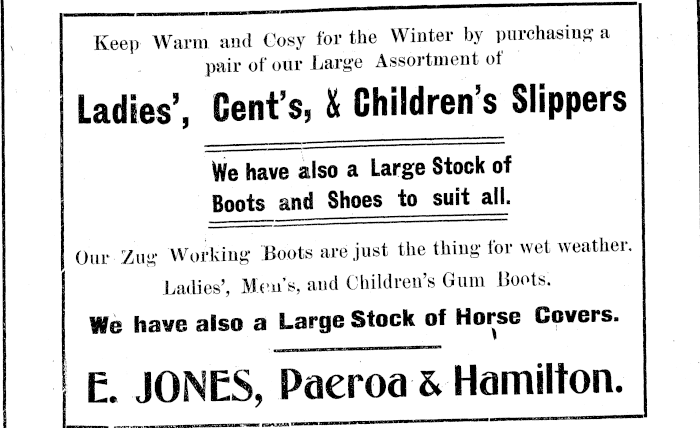 Keep Warm and Cosy for the Winter by purchasing a pair of our Large Assortment of

Ladies', Cent's, & Children's Slippers

We have also a Large Stock of Boots and Shoes to suit all.

Our Zug Working Boots are just the thing for wet weather.

Ladies', Men's, and Children's Gum Boots.

We have also a Large Stock of Horse Covers.

E. JONES, Paeroa & Hamilton.